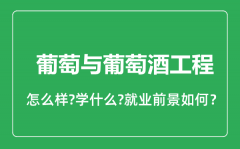 葡萄与葡萄酒工程

怎么样?学什么?就业前景如何?